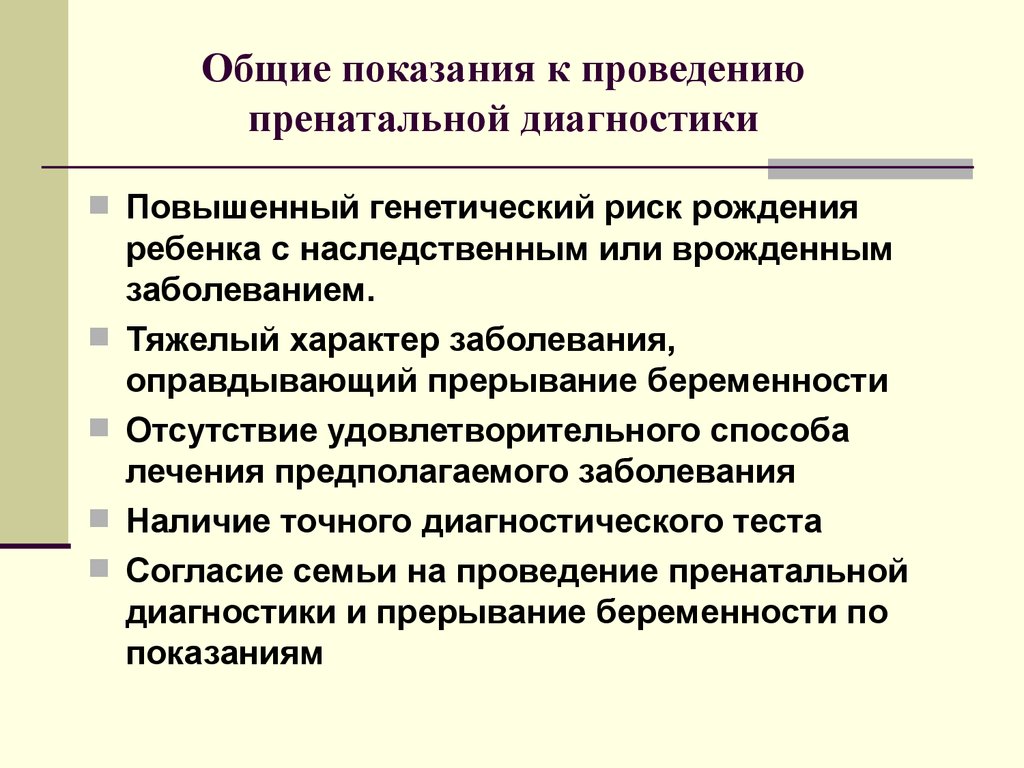 Общие показания к проведению пренатальной диагностики

Повышенный генетический риск рождения ребенка с наследственным или врожденным заболеванием.

Тяжелый характер заболевания, оправдывающий прерывание беременности

Отсутствие удовлетворительного способа лечения предполагаемого заболевания

Наличие точного диагностического теста

Согласие семьи на проведение пренатальной диагностики и прерывание беременности по показаниям